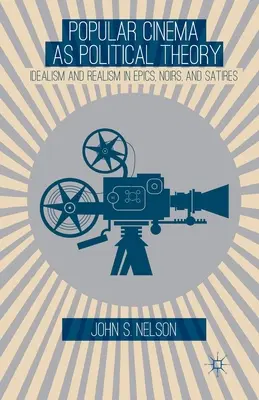 POPULAR CINEMA AS POLITICAL THEORY

IDEALISM AND REALISM IN EPICS, NOIRS, AND SATIRES

JOHN S. NELSON